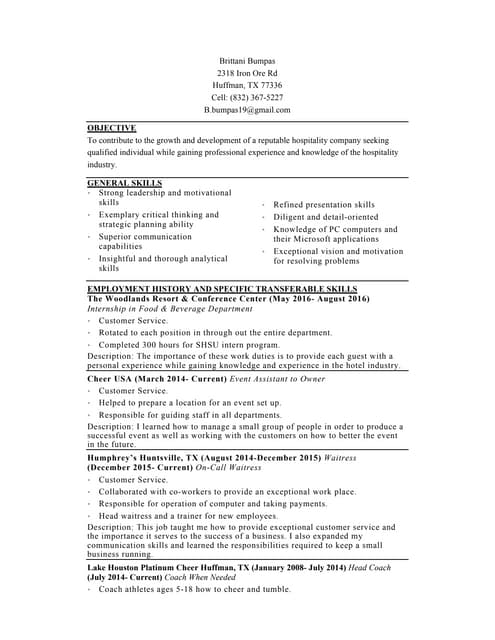 Brittani Bumpas
2318 Iron Ore Rd
Huffman, TX 77336
Cell: (832) 367-5227
B.bumpas19@gmail.com

OBJECTIVE
To contribute to the growth and development of a reputable hospitality company seeking qualified individual while gaining professional experience and knowledge of the hospitality industry.

GENERAL SKILLS
- Strong leadership and motivational skills
- Exemplary critical thinking and strategic planning ability
- Superior communication capabilities
- Insightful and thorough analytical skills

- Refined presentation skills
- Diligent and detail-oriented
- Knowledge of PC computers and their Microsoft applications
- Exceptional vision and motivation for resolving problems

EMPLOYMENT HISTORY AND SPECIFIC TRANSFERABLE SKILLS
The Woodlands Resort & Conference Center (May 2016- August 2016)
Internship in Food & Beverage Department
- Customer Service.
- Rotated to each position in through out the entire department.
- Completed 300 hours for SHSU intern program.
Description: The importance of these work duties is to provide each guest with a personal experience while gaining knowledge and experience in the hotel industry.

Cheer USA (March 2014- Current) Event Assistant to Owner
- Customer Service.
- Helped to prepare a location for an event set up.
- Responsible for guiding staff in all departments.
Description: I learned how to manage a small group of people in order to produce a successful event as well as working with the customers on how to better the event in the future.

Humphrey's Huntsville, TX (August 2014-December 2015) Waitress (December 2015- Current) On-Call Waitress
- Customer Service.
- Collaborated with co-workers to provide an exceptional work place.
- Responsible for operation of computer and taking payments.
- Head waitress and a trainer for new employees.
Description: This job taught me how to provide exceptional customer service and the importance it serves to the success of a business. I also expanded my communication skills and learned the responsibilities required to keep a small business running.

Lake Houston Platinum Cheer Huffman, TX (January 2008- July 2014) Head Coach (July 2014- Current) Coach When Needed
- Coach athletes ages 5-18 how to cheer and tumble.